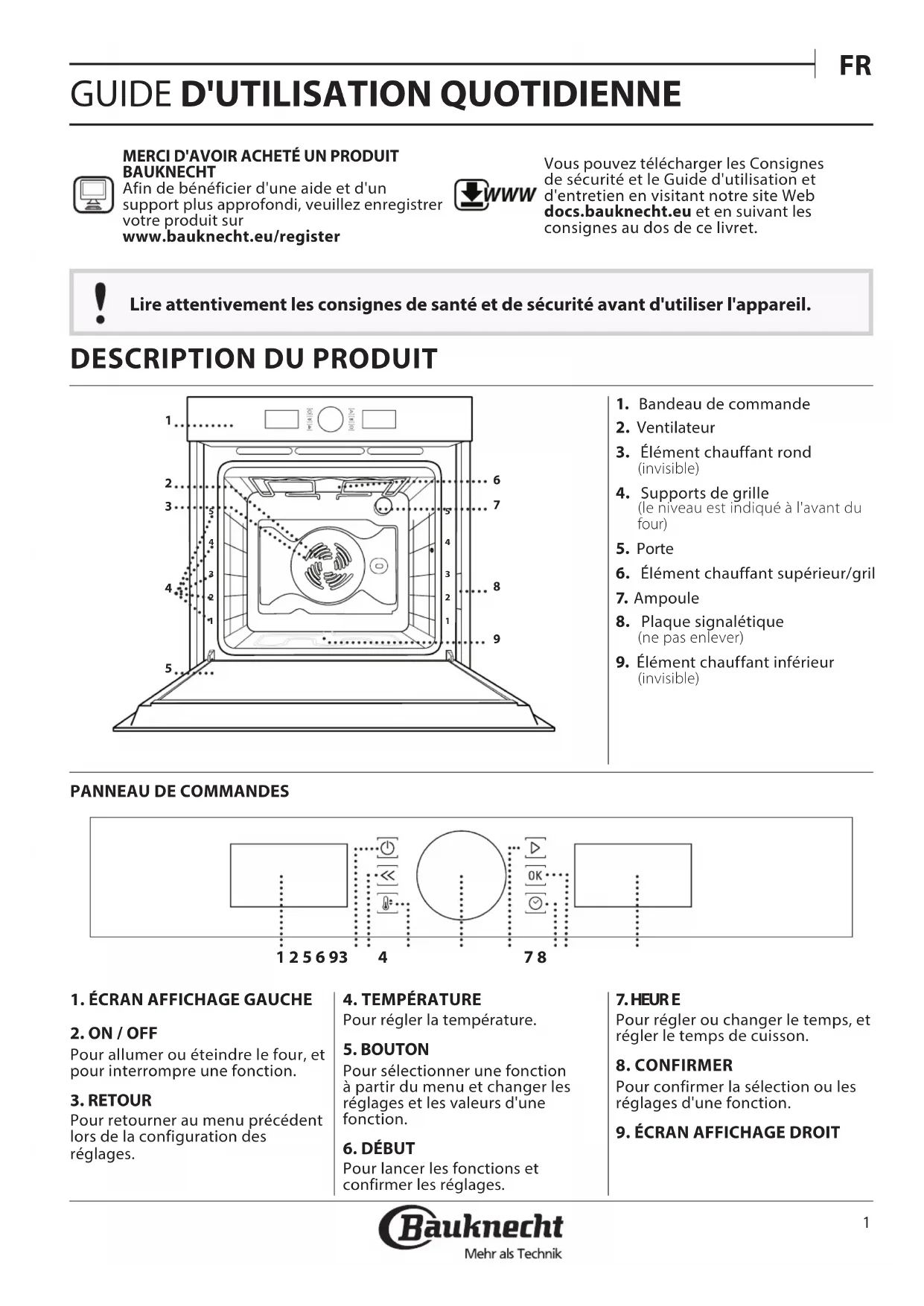 FR

GUIDE D'UTILISATION QUOTIDIENNE

MERCI D'AVOIR ACHETÉ UN PRODUIT BAUKNECHT
Afin de bénéficier d'une aide et d'un support plus approfondi, veuillez enregistrer votre produit sur
www.bauknecht.eu/register

WWW

Vous pouvez télécharger les Consignes de sécurité et le Guide d'utilisation et d'entretien en visitant notre site Web docs.bauknecht.eu et en suivant les consignes au dos de ce livret.

Lire attentivement les consignes de santé et de sécurité avant d'utiliser l'appareil.

DESCRIPTION DU PRODUIT

1 2 3 4 5 6 7 8 9
5 4 3 2 1 5 4 3 2 1

1. Bandeau de commande
2. Ventilateur
3. Élément chauffant rond (invisible)
4. Supports de grille (le niveau est indiqué à l'avant du four)
5. Porte
6. Élément chauffant supérieur/gril
7. Ampoule
8. Plaque signalétique (ne pas enlever)
9. Élément chauffant inférieur (invisible)

PANNEAU DE COMMANDES

OK

1 2 5 6 9 3 4 7 8

1. ÉCRAN AFFICHAGE GAUCHE

2. ON / OFF
Pour allumer ou éteindre le four, et pour interrompre une fonction.

3. RETOUR
Pour retourner au menu précédent lors de la configuration des réglages.

4. TEMPÉRATURE
Pour régler la température.

5. BOUTON
Pour sélectionner une fonction à partir du menu et changer les réglages et les valeurs d'une fonction.

6. DÉBUT
Pour lancer les fonctions et confirmer les réglages.

7. HEURE
Pour régler ou changer le temps, et régler le temps de cuisson.

8. CONFIRMER
Pour confirmer la sélection ou les réglages d'une fonction.

9. ÉCRAN AFFICHAGE DROIT

Bauknecht
Mehr als Technik

1